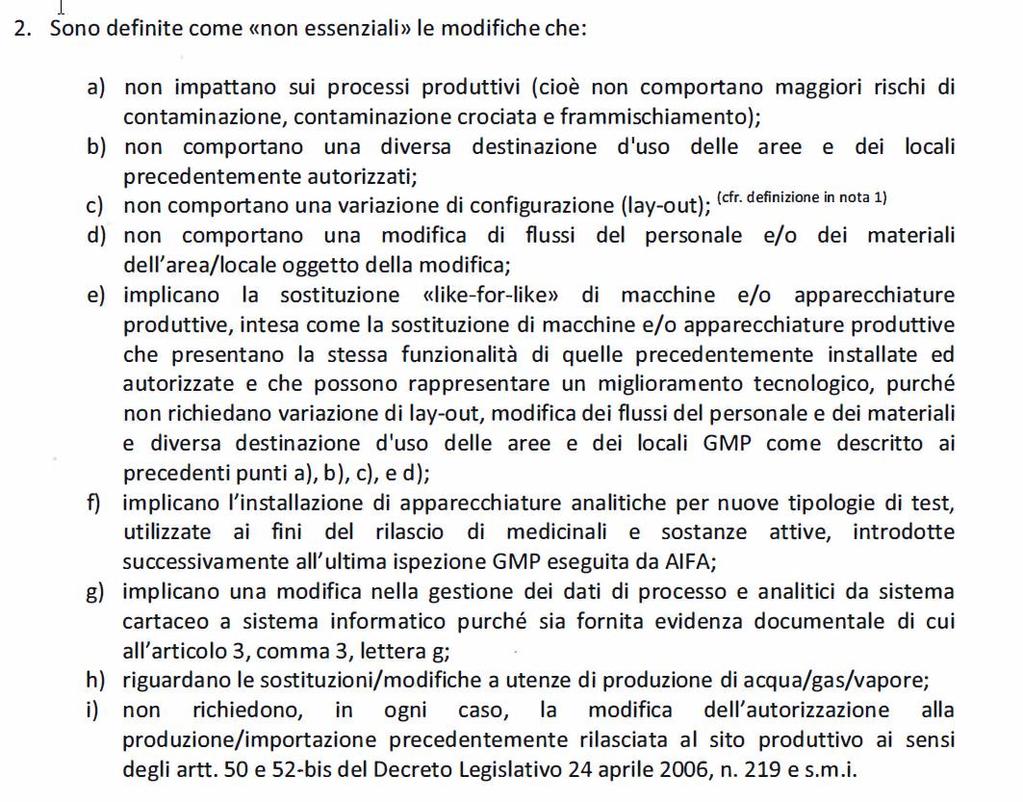 2. Sono definite come «non essenziali» le modifiche che:

a) non impattano sui processi produttivi (cioè non comportano maggiori rischi di contaminazione, contaminazione crociata e frammischiamento);
b) non comportano una diversa destinazione d'uso delle aree e dei locali precedentemente autorizzati;
c) non comportano una variazione di configurazione (lay-out); (cfr. definizione in nota 1)
d) non comportano una modifica di flussi del personale e/o dei materiali dell'area/locale oggetto della modifica;
e) implicano la sostituzione «like-for-like» di macchine e/o apparecchiature produttive, intesa come la sostituzione di macchine e/o apparecchiature produttive che presentano la stessa funzionalità di quelle precedentemente installate ed autorizzate e che possono rappresentare un miglioramento tecnologico, purché non richiedano variazione di lay-out, modifica dei flussi del personale e dei materiali e diversa destinazione d'uso delle aree e dei locali GMP come descritto ai precedenti punti a), b), c), e d);
f) implicano l'installazione di apparecchiature analitiche per nuove tipologie di test, utilizzate ai fini del rilascio di medicinali e sostanze attive, introdotte successivamente all'ultima ispezione GMP eseguita da AIFA;
g) implicano una modifica nella gestione dei dati di processo e analitici da sistema cartaceo a sistema informatico purché sia fornita evidenza documentale di cui all'articolo 3, comma 3, lettera g;
h) riguardano le sostituzioni/modifiche a utenze di produzione di acqua/gas/vapore;
i) non richiedono, in ogni caso, la modifica dell'autorizzazione alla produzione/importazione precedentemente rilasciata al sito produttivo ai sensi degli artt. 50 e 52-bis del Decreto Legislativo 24 aprile 2006, n. 219 e s.m.i.